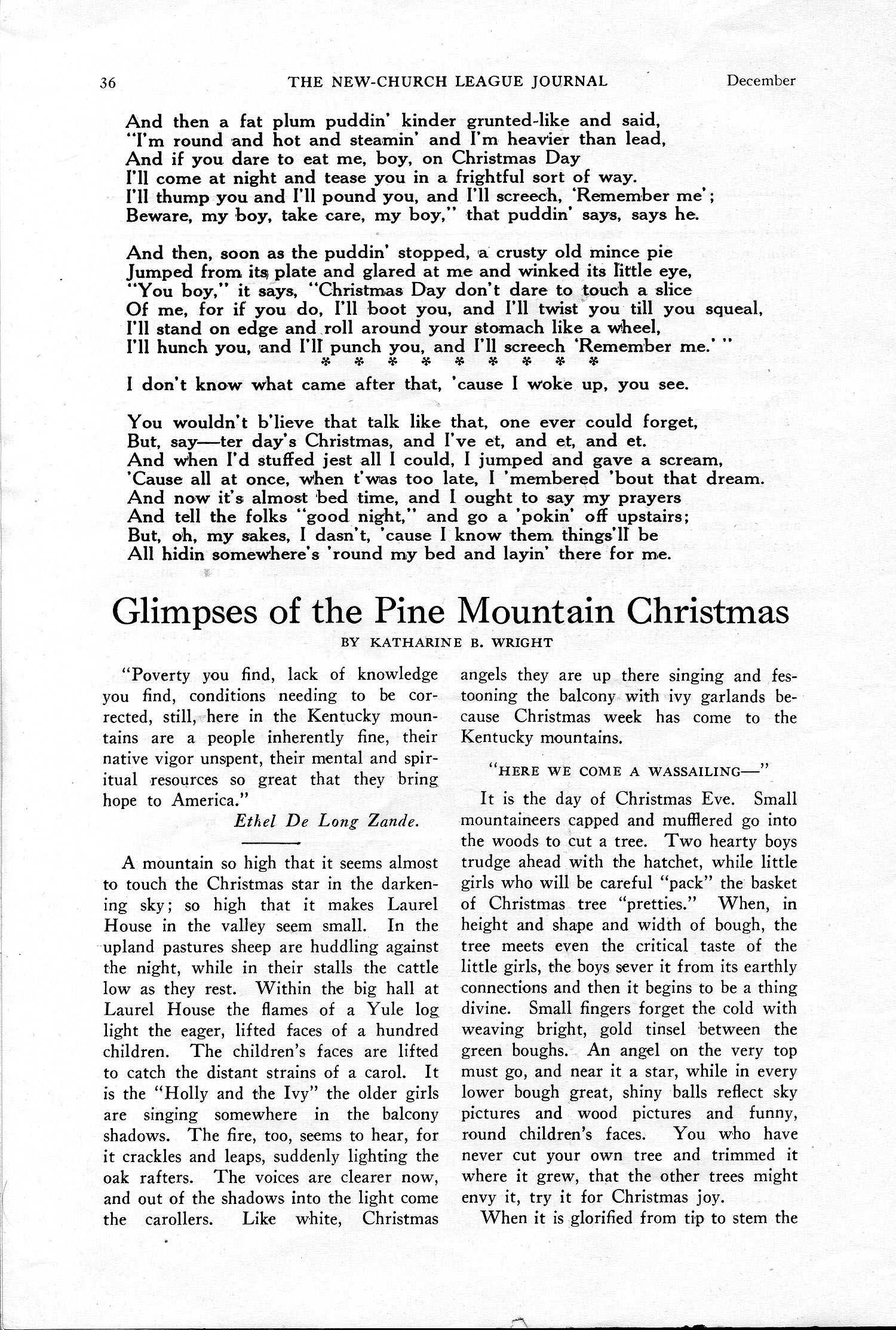 36 THE NEW-CHURCH LEAGUE JOURNAL December

And then a fat plum puddin' kinder grunted-like and said,
"I'm round and hot and steamin' and I'm heavier than lead,
And if you dare to eat me, boy, on Christmas Day
I'll come at night and tease you in a frightful sort of way.
I'll thump you and I'll pound you, and I'll screech, 'Remember me';
Beware, my boy, take care, my boy," that puddin' says, says he.

And then, soon as the puddin' stopped, a crusty old mince pie
Jumped from its plate and glared at me and winked its little eye,
"You boy," it says, "Christmas Day don't dare to touch a slice
Of me, for if you do, I'll boot you, and I'll twist you till you squeal,
I'll stand on edge and roll around your stomach like a wheel,
I'll hunch you, and I'll punch you, and I'll screech 'Remember me.' "
* * * * * * * * *
I don't know what came after that, 'cause I woke up, you see.

You wouldn't b'lieve that talk like that, one ever could forget,
But, say—ter day's Christmas, and I've et, and et, and et.
And when I'd stuffed jest all I could, I jumped and gave a scream,
'Cause all at once, when t'was too late, I 'membered 'bout that dream.
And now it's almost bed time, and I ought to say my prayers
And tell the folks "good night," and go a 'pokin' off upstairs;
But, oh, my sakes, I dasn't, 'cause I know them things'll be
All hidin somewhere's 'round my bed and layin' there for me.

Glimpses of the Pine Mountain Christmas

BY KATHARINE B. WRIGHT

"Poverty you find, lack of knowledge you find, conditions needing to be corrected, still, here in the Kentucky mountains are a people inherently fine, their native vigor unspent, their mental and spiritual resources so great that they bring hope to America."
Ethel De Long Zande.

A mountain so high that it seems almost to touch the Christmas star in the darkening sky; so high that it makes Laurel House in the valley seem small. In the upland pastures sheep are huddling against the night, while in their stalls the cattle low as they rest. Within the big hall at Laurel House the flames of a Yule log light the eager, lifted faces of a hundred children. The children's faces are lifted to catch the distant strains of a carol. It is the "Holly and the Ivy" the older girls are singing somewhere in the balcony shadows. The fire, too, seems to hear, for it crackles and leaps, suddenly lighting the oak rafters. The voices are clearer now, and out of the shadows into the light come the carollers. Like white, Christmas angels they are up there singing and festooning the balcony with ivy garlands because Christmas week has come to the Kentucky mountains.

"HERE WE COME A WASSAILING—"

It is the day of Christmas Eve. Small mountaineers capped and mufflered go into the woods to cut a tree. Two hearty boys trudge ahead with the hatchet, while little girls who will be careful "pack" the basket of Christmas tree "pretties." When, in height and shape and width of bough, the tree meets even the critical taste of the little girls, the boys sever it from its earthly connections and then it begins to be a thing divine. Small fingers forget the cold with weaving bright, gold tinsel between the green boughs. An angel on the very top must go, and near it a star, while in every lower bough great, shiny balls reflect sky pictures and wood pictures and funny, round children's faces. You who have never cut your own tree and trimmed it where it grew, that the other trees might envy it, try it for Christmas joy.

When it is glorified from tip to stem the